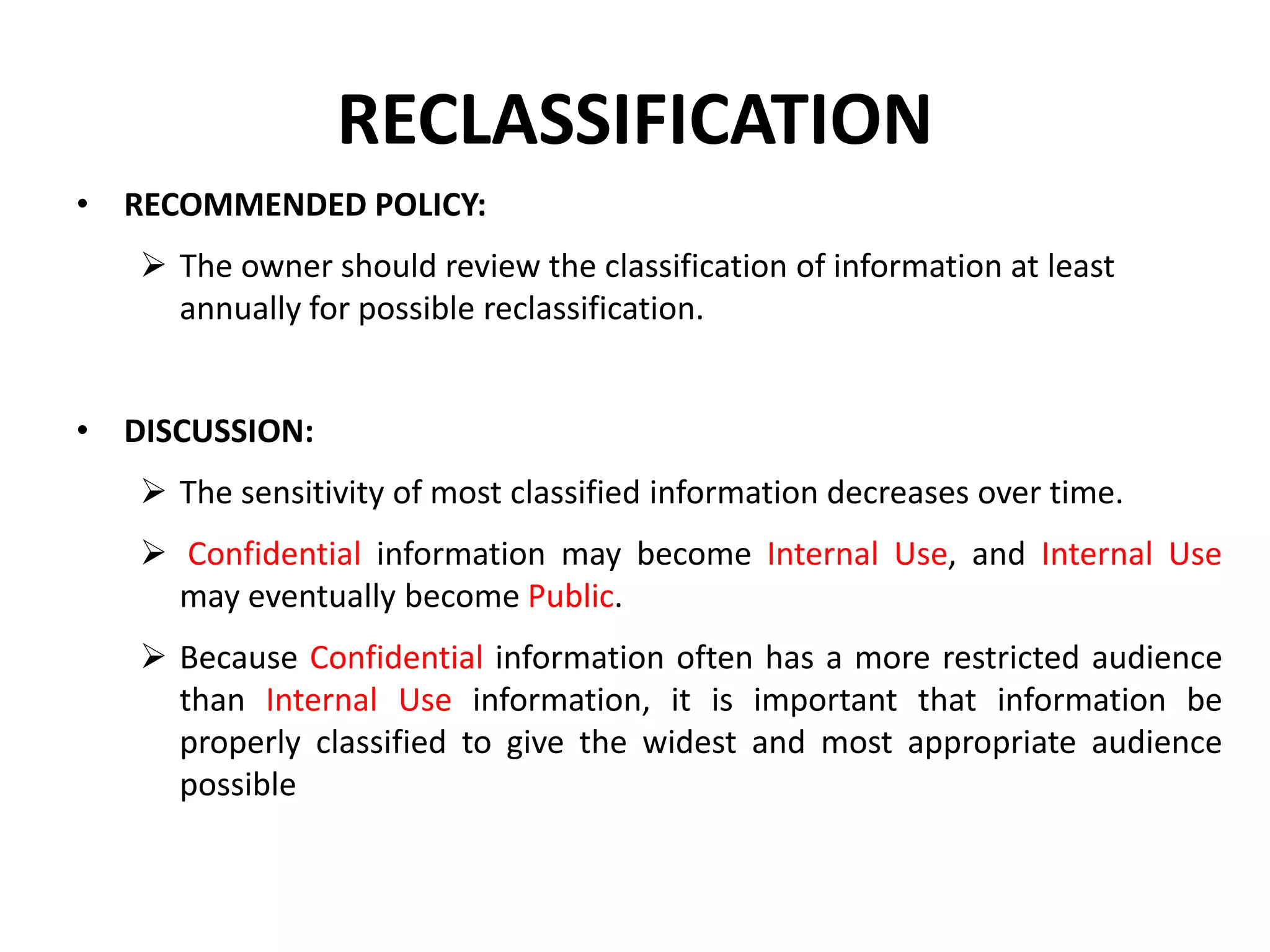 RECLASSIFICATION

• RECOMMENDED POLICY:

➢ The owner should review the classification of information at least annually for possible reclassification.

• DISCUSSION:

➢ The sensitivity of most classified information decreases over time.

➢ Confidential information may become Internal Use, and Internal Use may eventually become Public.

➢ Because Confidential information often has a more restricted audience than Internal Use information, it is important that information be properly classified to give the widest and most appropriate audience possible